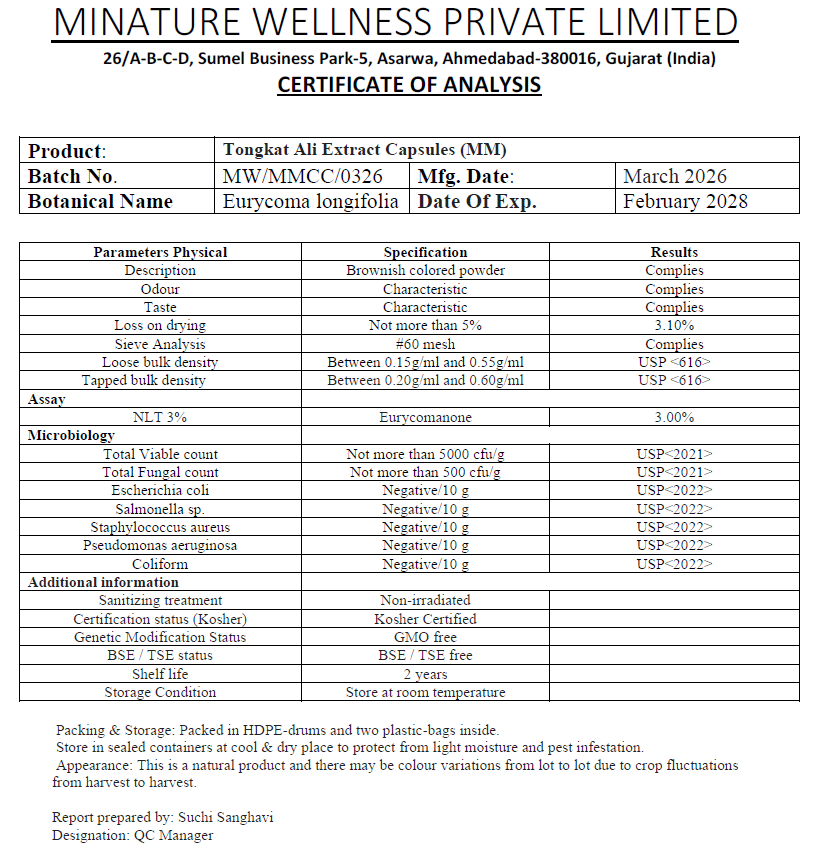 MINATURE WELLNESS PRIVATE LIMITED

26/A-B-C-D, Sumel Business Park-5, Asarwa, Ahmedabad-380016, Gujarat (India)

CERTIFICATE OF ANALYSIS

| Product: | Tongkat Ali Extract Capsules (MM) | | |
|---|---|---|---|
| Batch No. | MW/MMCC/0326 | Mfg. Date: | March 2026 |
| Botanical Name | Eurycoma longifolia | Date Of Exp. | February 2028 |

| Parameters Physical | Specification | Results |
|---|---|---|
| Description | Brownish colored powder | Complies |
| Odour | Characteristic | Complies |
| Taste | Characteristic | Complies |
| Loss on drying | Not more than 5% | 3.10% |
| Sieve Analysis | #60 mesh | Complies |
| Loose bulk density | Between 0.15g/ml and 0.55g/ml | USP <616> |
| Tapped bulk density | Between 0.20g/ml and 0.60g/ml | USP <616> |
| Assay | | |
| NLT 3% | Eurycomanone | 3.00% |
| Microbiology | | |
| Total Viable count | Not more than 5000 cfu/g | USP<2021> |
| Total Fungal count | Not more than 500 cfu/g | USP<2021> |
| Escherichia coli | Negative/10 g | USP<2022> |
| Salmonella sp. | Negative/10 g | USP<2022> |
| Staphylococcus aureus | Negative/10 g | USP<2022> |
| Pseudomonas aeruginosa | Negative/10 g | USP<2022> |
| Coliform | Negative/10 g | USP<2022> |
| Additional information | | |
| Sanitizing treatment | Non-irradiated | |
| Certification status (Kosher) | Kosher Certified | |
| Genetic Modification Status | GMO free | |
| BSE / TSE status | BSE / TSE free | |
| Shelf life | 2 years | |
| Storage Condition | Store at room temperature | |

Packing & Storage: Packed in HDPE-drums and two plastic-bags inside.
Store in sealed containers at cool & dry place to protect from light moisture and pest infestation.
Appearance: This is a natural product and there may be colour variations from lot to lot due to crop fluctuations from harvest to harvest.

Report prepared by: Suchi Sanghavi
Designation: QC Manager